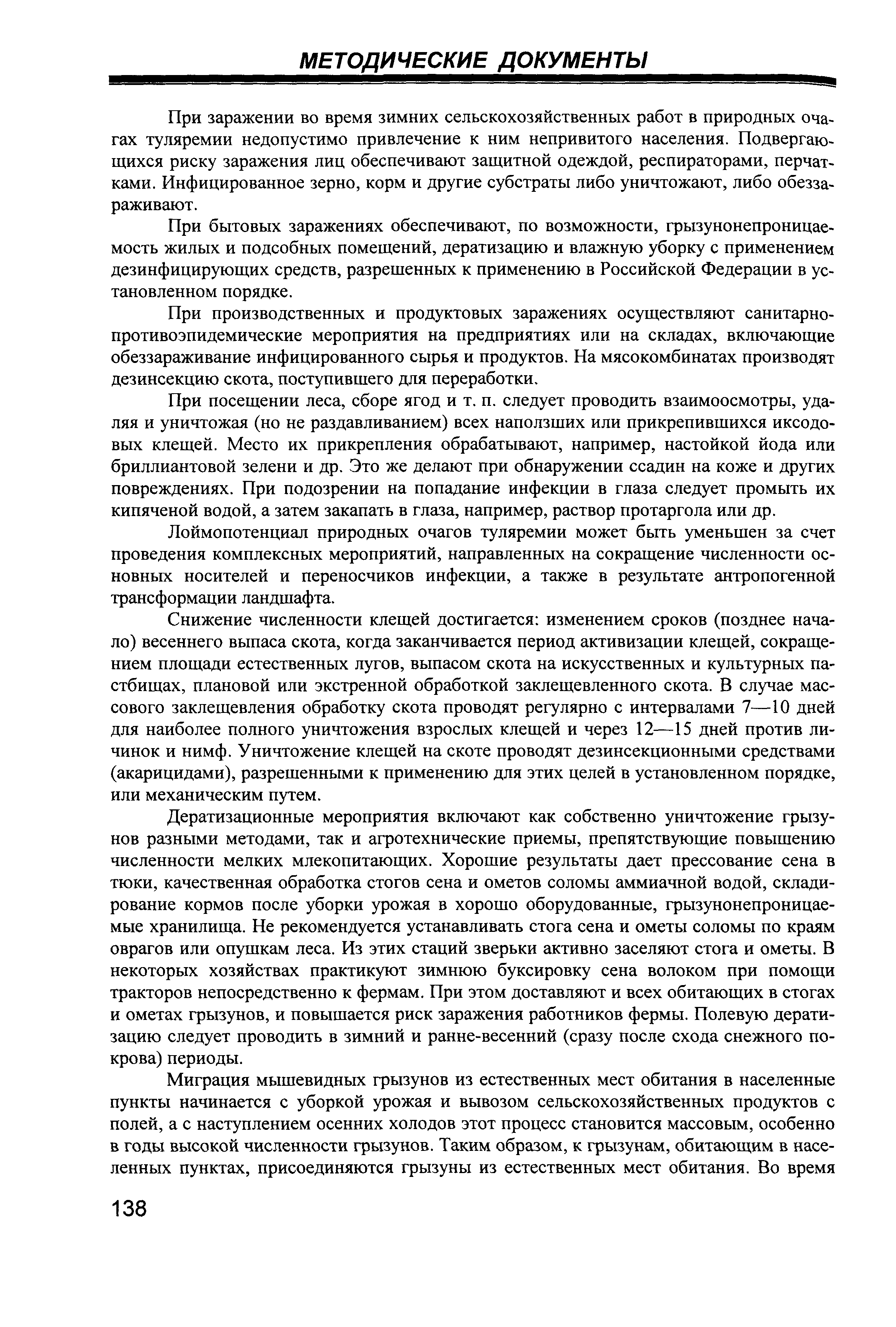 МЕТОДИЧЕСКИЕ ДОКУМЕНТЫ

При заражении во время зимних сельскохозяйственных работ в природных очагах туляремии недопустимо привлечение к ним непривитого населения. Подвергающихся риску заражения лиц обеспечивают защитной одеждой, респираторами, перчатками. Инфицированное зерно, корм и другие субстраты либо уничтожают, либо обеззараживают.

При бытовых заражениях обеспечивают, по возможности, грызунонепроницаемость жилых и подсобных помещений, дератизацию и влажную уборку с применением дезинфицирующих средств, разрешенных к применению в Российской Федерации в установленном порядке.

При производственных и продуктовых заражениях осуществляют санитарно-противоэпидемические мероприятия на предприятиях или на складах, включающие обеззараживание инфицированного сырья и продуктов. На мясокомбинатах производят дезинсекцию скота, поступившего для переработки.

При посещении леса, сборе ягод и т. п. следует проводить взаимоосмотры, удаляя и уничтожая (но не раздавливанием) всех наползших или прикрепившихся иксодовых клещей. Место их прикрепления обрабатывают, например, настойкой йода или бриллиантовой зелени и др. Это же делают при обнаружении ссадин на коже и других повреждениях. При подозрении на попадание инфекции в глаза следует промыть их кипяченой водой, а затем закапать в глаза, например, раствор протаргола или др.

Лоймопотенциал природных очагов туляремии может быть уменьшен за счет проведения комплексных мероприятий, направленных на сокращение численности основных носителей и переносчиков инфекции, а также в результате антропогенной трансформации ландшафта.

Снижение численности клещей достигается: изменением сроков (позднее начало) весеннего выпаса скота, когда заканчивается период активизации клещей, сокращением площади естественных лугов, выпасом скота на искусственных и культурных пастбищах, плановой или экстренной обработкой заклещевленного скота. В случае массового заклещевления обработку скота проводят регулярно с интервалами 7—10 дней для наиболее полного уничтожения взрослых клещей и через 12—15 дней против личинок и нимф. Уничтожение клещей на скоте проводят дезинсекционными средствами (акарицидами), разрешенными к применению для этих целей в установленном порядке, или механическим путем.

Дератизационные мероприятия включают как собственно уничтожение грызунов разными методами, так и агротехнические приемы, препятствующие повышению численности мелких млекопитающих. Хорошие результаты дает прессование сена в тюки, качественная обработка стогов сена и ометов соломы аммиачной водой, складирование кормов после уборки урожая в хорошо оборудованные, грызунонепроницаемые хранилища. Не рекомендуется устанавливать стога сена и ометы соломы по краям оврагов или опушкам леса. Из этих стаций зверьки активно заселяют стога и ометы. В некоторых хозяйствах практикуют зимнюю буксировку сена волоком при помощи тракторов непосредственно к фермам. При этом доставляют и всех обитающих в стогах и ометах грызунов, и повышается риск заражения работников фермы. Полевую дератизацию следует проводить в зимний и ранне-весенний (сразу после схода снежного покрова) периоды.

Миграция мышевидных грызунов из естественных мест обитания в населенные пункты начинается с уборкой урожая и вывозом сельскохозяйственных продуктов с полей, а с наступлением осенних холодов этот процесс становится массовым, особенно в годы высокой численности грызунов. Таким образом, к грызунам, обитающим в населенных пунктах, присоединяются грызуны из естественных мест обитания. Во время

138